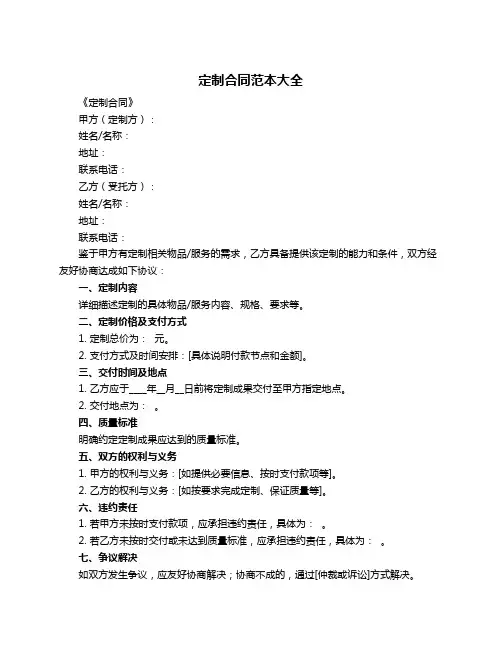 定制合同范本大全

《定制合同》

甲方（定制方）：

姓名/名称：

地址：

联系电话：

乙方（受托方）：

姓名/名称：

地址：

联系电话：

鉴于甲方有定制相关物品/服务的需求，乙方具备提供该定制的能力和条件，双方经友好协商达成如下协议：

一、定制内容

详细描述定制的具体物品/服务内容、规格、要求等。

二、定制价格及支付方式

1. 定制总价为： 元。

2. 支付方式及时间安排：[具体说明付款节点和金额]。

三、交付时间及地点

1. 乙方应于____年__月__日前将定制成果交付至甲方指定地点。

2. 交付地点为： 。

四、质量标准

明确约定定制成果应达到的质量标准。

五、双方的权利与义务

1. 甲方的权利与义务：[如提供必要信息、按时支付款项等]。

2. 乙方的权利与义务：[如按要求完成定制、保证质量等]。

六、违约责任

1. 若甲方未按时支付款项，应承担违约责任，具体为： 。

2. 若乙方未按时交付或未达到质量标准，应承担违约责任，具体为： 。

七、争议解决

如双方发生争议，应友好协商解决；协商不成的，通过[仲裁或诉讼]方式解决。